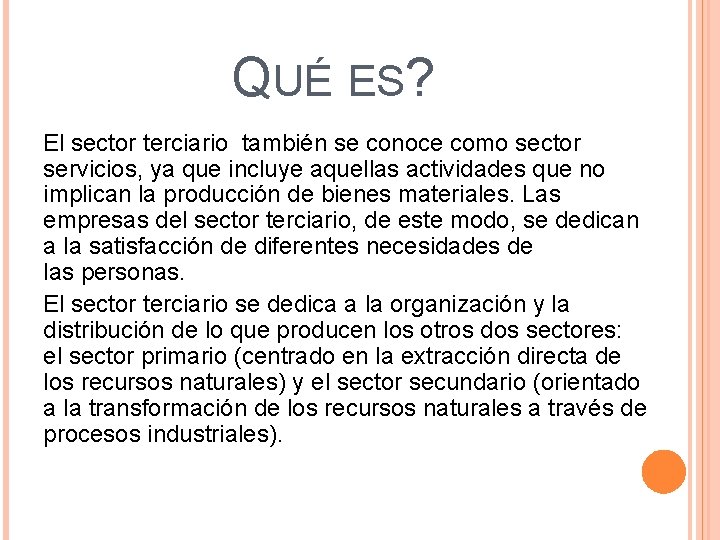 QUÉ ES?

El sector terciario  también se conoce como sector servicios, ya que incluye aquellas actividades que no implican la producción de bienes materiales. Las empresas del sector terciario, de este modo, se dedican a la satisfacción de diferentes necesidades de las personas.

El sector terciario se dedica a la organización y la distribución de lo que producen los otros dos sectores: el sector primario (centrado en la extracción directa de los recursos naturales) y el sector secundario (orientado a la transformación de los recursos naturales a través de procesos industriales).